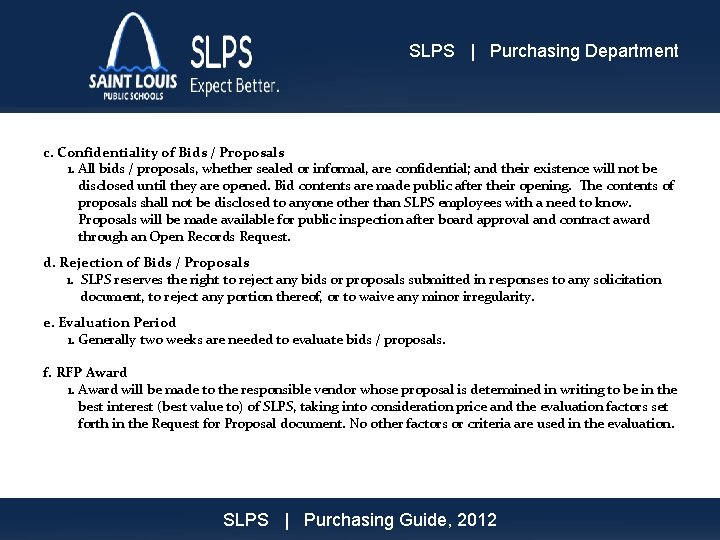 SAINT LOUIS
PUBLIC SCHOOLS

SLPS
Expect Better.

SLPS | Purchasing Department

c. Confidentiality of Bids / Proposals
1. All bids / proposals, whether sealed or informal, are confidential; and their existence will not be disclosed until they are opened. Bid contents are made public after their opening. The contents of proposals shall not be disclosed to anyone other than SLPS employees with a need to know. Proposals will be made available for public inspection after board approval and contract award through an Open Records Request.

d. Rejection of Bids / Proposals
1. SLPS reserves the right to reject any bids or proposals submitted in responses to any solicitation document, to reject any portion thereof, or to waive any minor irregularity.

e. Evaluation Period
1. Generally two weeks are needed to evaluate bids / proposals.

f. RFP Award
1. Award will be made to the responsible vendor whose proposal is determined in writing to be in the best interest (best value to) of SLPS, taking into consideration price and the evaluation factors set forth in the Request for Proposal document. No other factors or criteria are used in the evaluation.

SLPS | Purchasing Guide, 2012